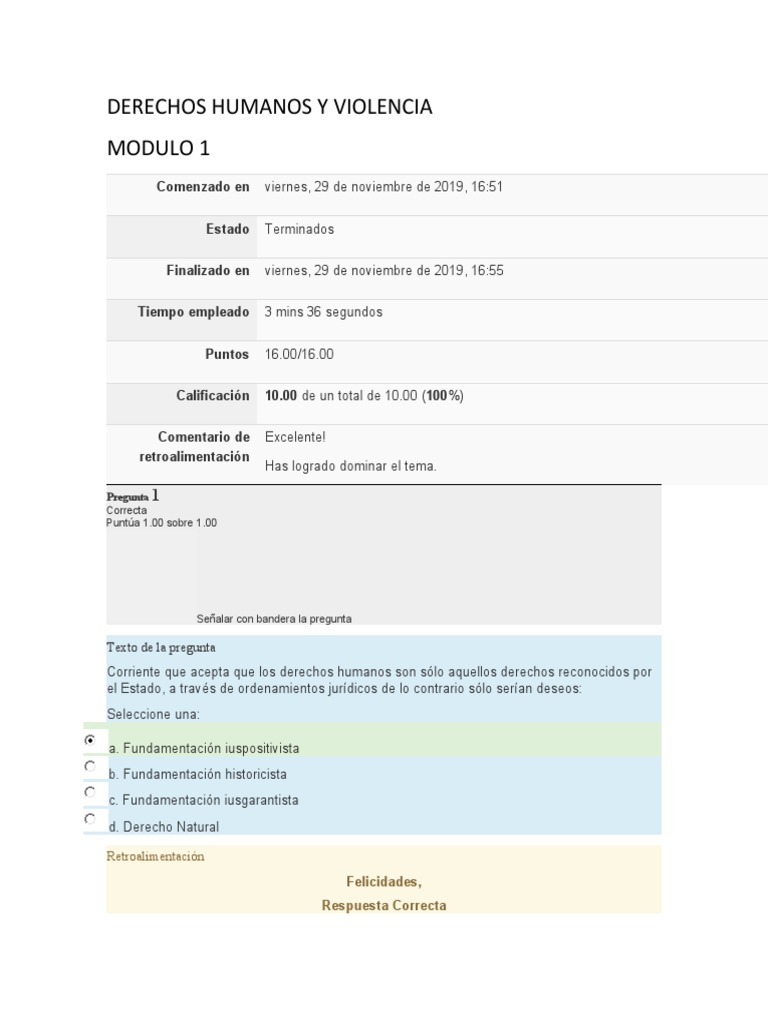 DERECHOS HUMANOS Y VIOLENCIA

MODULO 1

Comenzado en viernes, 29 de noviembre de 2019, 16:51

Estado Terminados

Finalizado en viernes, 29 de noviembre de 2019, 16:55

Tiempo empleado 3 mins 36 segundos

Puntos 16.00/16.00

Calificación 10.00 de un total de 10.00 (100%)

Comentario de retroalimentación Excelente!
Has logrado dominar el tema.

Pregunta 1
Correcta
Puntúa 1.00 sobre 1.00

Señalar con bandera la pregunta

Texto de la pregunta

Corriente que acepta que los derechos humanos son sólo aquellos derechos reconocidos por el Estado, a través de ordenamientos jurídicos de lo contrario sólo serían deseos:

Seleccione una:

a. Fundamentación iuspositivista

b. Fundamentación historicista

c. Fundamentación iusgarantista

d. Derecho Natural

Retroalimentación

Felicidades,
Respuesta Correcta